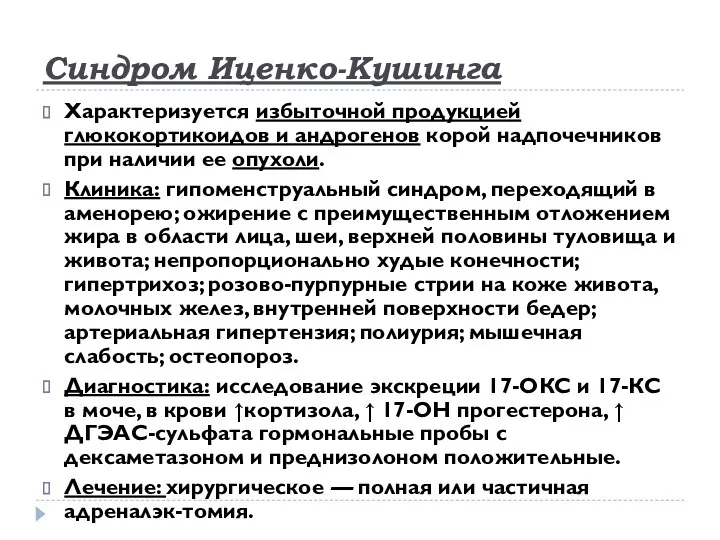 Синдром Иценко-Кушинга

Характеризуется избыточной продукцией глюкокортикоидов и андрогенов корой надпочечников при наличии ее опухоли.

Клиника: гипоменструальный синдром, переходящий в аменорею; ожирение с преимущественным отложением жира в области лица, шеи, верхней половины туловища и живота; непропорционально худые конечности; гипертрихоз; розово-пурпурные стрии на коже живота, молочных желез, внутренней поверхности бедер; артериальная гипертензия; полиурия; мышечная слабость; остеопороз.

Диагностика: исследование экскреции 17-ОКС и 17-КС в моче, в крови ↑кортизола, ↑ 17-ОН прогестерона, ↑ ДГЭАС-сульфата гормональные пробы с дексаметазоном и преднизолоном положительные.

Лечение: хирургическое — полная или частичная адреналэк-томия.